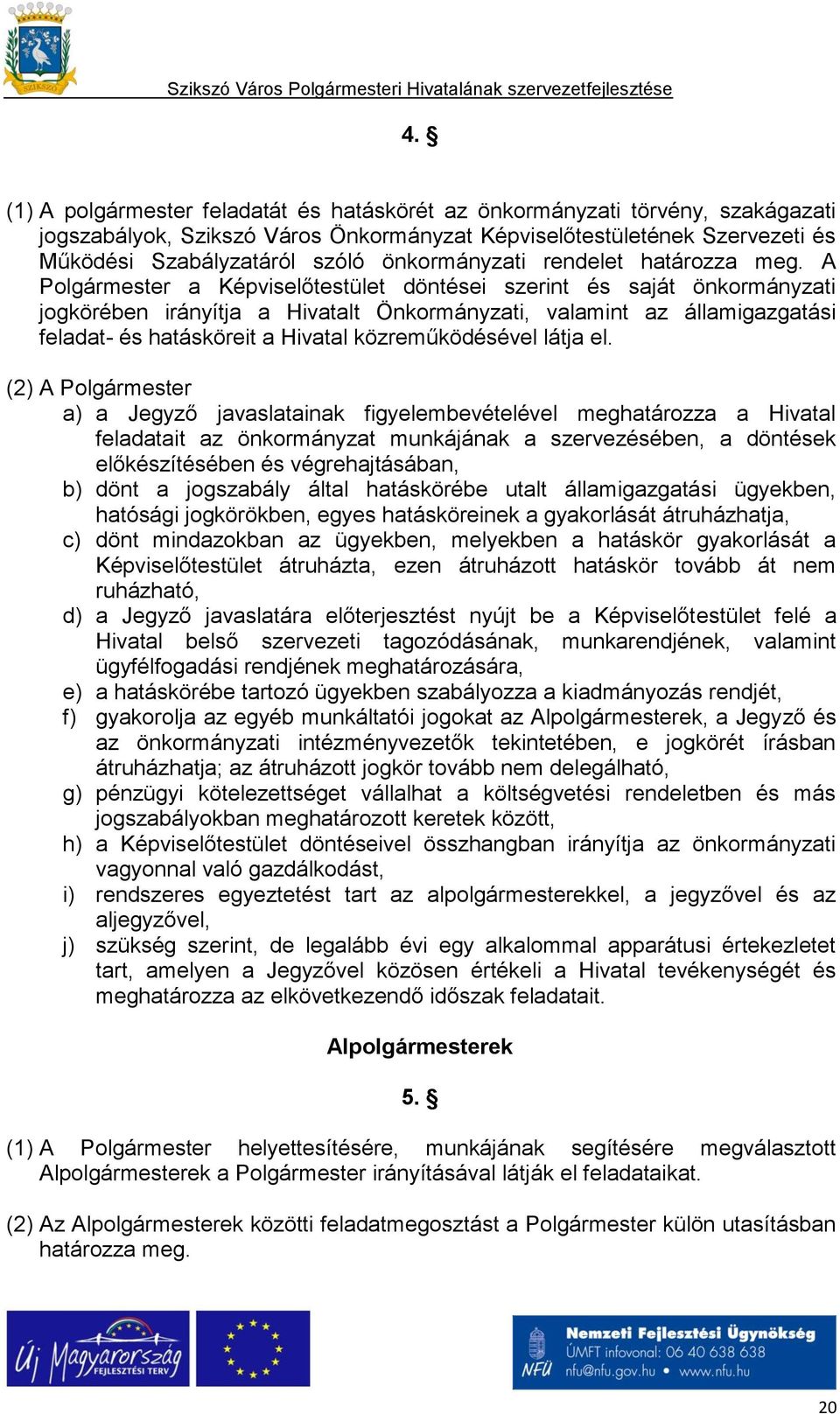 SZIKSZÓ

Szikszó Város Polgármesteri Hivatalának szervezetfejlesztése

4. §

(1) A polgármester feladatát és hatáskörét az önkormányzati törvény, szakágazati jogszabályok, Szikszó Város Önkormányzat Képviselőtestületének Szervezeti és Működési Szabályzatáról szóló önkormányzati rendelet határozza meg. A Polgármester a Képviselőtestület döntései szerint és saját önkormányzati jogkörében irányítja a Hivatalt Önkormányzati, valamint az államigazgatási feladat- és hatásköreit a Hivatal közreműködésével látja el.

(2) A Polgármester
a) a Jegyző javaslatainak figyelembevételével meghatározza a Hivatal feladatait az önkormányzat munkájának a szervezésében, a döntések előkészítésében és végrehajtásában,
b) dönt a jogszabály által hatáskörébe utalt államigazgatási ügyekben, hatósági jogkörökben, egyes hatásköreinek a gyakorlását átruházhatja,
c) dönt mindazokban az ügyekben, melyekben a hatáskör gyakorlását a Képviselőtestület átruházta, ezen átruházott hatáskör tovább át nem ruházható,
d) a Jegyző javaslatára előterjesztést nyújt be a Képviselőtestület felé a Hivatal belső szervezeti tagozódásának, munkarendjének, valamint ügyfélfogadási rendjének meghatározására,
e) a hatáskörébe tartozó ügyekben szabályozza a kiadmányozás rendjét,
f) gyakorolja az egyéb munkáltatói jogokat az Alpolgármesterek, a Jegyző és az önkormányzati intézményvezetők tekintetében, e jogkörét írásban átruházhatja; az átruházott jogkör tovább nem delegálható,
g) pénzügyi kötelezettséget vállalhat a költségvetési rendeletben és más jogszabályokban meghatározott keretek között,
h) a Képviselőtestület döntéseivel összhangban irányítja az önkormányzati vagyonnal való gazdálkodást,
i) rendszeres egyeztetést tart az alpolgármesterekkel, a jegyzővel és az aljegyzővel,
j) szükség szerint, de legalább évi egy alkalommal apparátusi értekezletet tart, amelyen a Jegyzővel közösen értékeli a Hivatal tevékenységét és meghatározza az elkövetkezendő időszak feladatait.

Alpolgármesterek

5. §

(1) A Polgármester helyettesítésére, munkájának segítésére megválasztott Alpolgármesterek a Polgármester irányításával látják el feladataikat.

(2) Az Alpolgármesterek közötti feladatmegosztást a Polgármester külön utasításban határozza meg.

Új Magyarország FEJLESZTÉSI TERV

NFÜ Nemzeti Fejlesztési Ügynökség ÚMFT infovonal: 06 40 638 638 nfu@nfu.gov.hu • www.nfu.hu

20